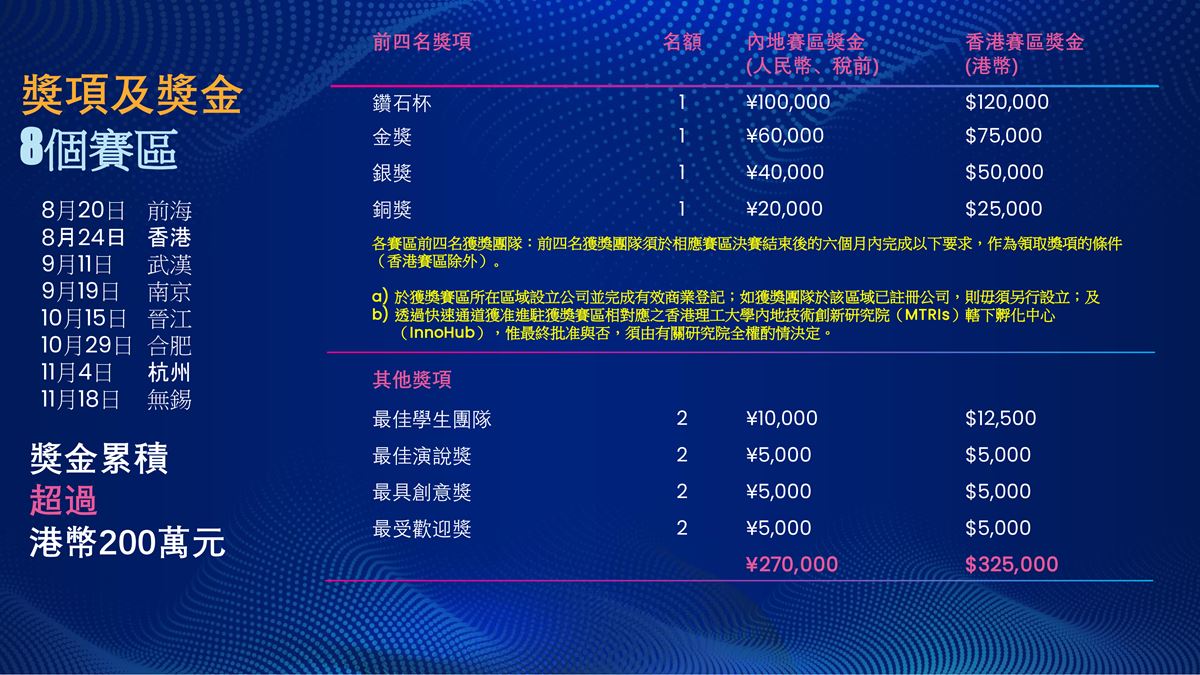 獎項及獎金
8個賽區

8月20日 前海
8月24日 香港
9月11日 武漢
9月19日 南京
10月15日 晉江
10月29日 合肥
11月4日 杭州
11月18日 無錫

獎金累積
超過
港幣200萬元

| 前四名獎項 | 名額 | 內地賽區獎金 (人民幣、稅前) | 香港賽區獎金 (港幣) |
|---|---|---|---|
| 鑽石杯 | 1 | ¥100,000 | $120,000 |
| 金獎 | 1 | ¥60,000 | $75,000 |
| 銀獎 | 1 | ¥40,000 | $50,000 |
| 銅獎 | 1 | ¥20,000 | $25,000 |

各賽區前四名獲獎團隊：前四名獲獎團隊須於相應賽區決賽結束後的六個月內完成以下要求，作為領取獎項的條件（香港賽區除外）。

a) 於獲獎賽區所在區域設立公司並完成有效商業登記；如獲獎團隊於該區域已註冊公司，則毋須另行設立；及
b) 透過快速通道獲准進駐獲獎賽區相對應之香港理工大學內地技術創新研究院（MTRIs）轄下孵化中心（InnoHub），惟最終批准與否，須由有關研究院全權酌情決定。

| 其他獎項 | | | |
|---|---|---|---|
| 最佳學生團隊 | 2 | ¥10,000 | $12,500 |
| 最佳演說獎 | 2 | ¥5,000 | $5,000 |
| 最具創意獎 | 2 | ¥5,000 | $5,000 |
| 最受歡迎獎 | 2 | ¥5,000 | $5,000 |
| | | ¥270,000 | $325,000 |